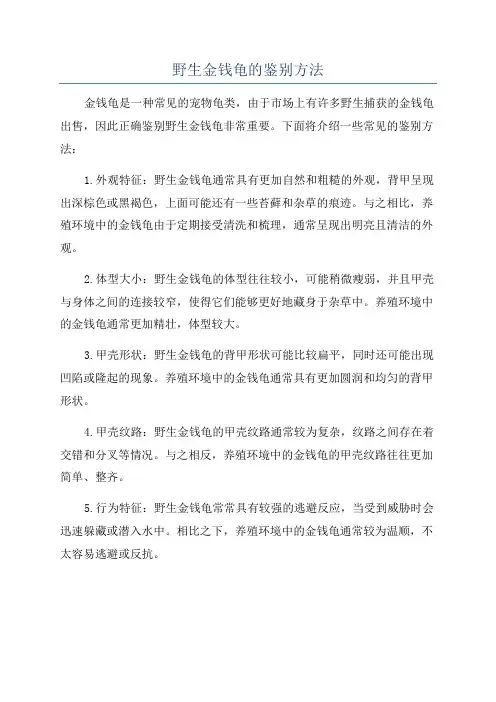 野生金钱龟的鉴别方法

金钱龟是一种常见的宠物龟类，由于市场上有许多野生捕获的金钱龟出售，因此正确鉴别野生金钱龟非常重要。下面将介绍一些常见的鉴别方法：

1.外观特征：野生金钱龟通常具有更加自然和粗糙的外观，背甲呈现出深棕色或黑褐色，上面可能还有一些苔藓和杂草的痕迹。与之相比，养殖环境中的金钱龟由于定期接受清洗和梳理，通常呈现出明亮且清洁的外观。

2.体型大小：野生金钱龟的体型往往较小，可能稍微瘦弱，并且甲壳与身体之间的连接较窄，使得它们能够更好地藏身于杂草中。养殖环境中的金钱龟通常更加精壮，体型较大。

3.甲壳形状：野生金钱龟的背甲形状可能比较扁平，同时还可能出现凹陷或隆起的现象。养殖环境中的金钱龟通常具有更加圆润和均匀的背甲形状。

4.甲壳纹路：野生金钱龟的甲壳纹路通常较为复杂，纹路之间存在着交错和分叉等情况。与之相反，养殖环境中的金钱龟的甲壳纹路往往更加简单、整齐。

5.行为特征：野生金钱龟常常具有较强的逃避反应，当受到威胁时会迅速躲藏或潜入水中。相比之下，养殖环境中的金钱龟通常较为温顺，不太容易逃避或反抗。